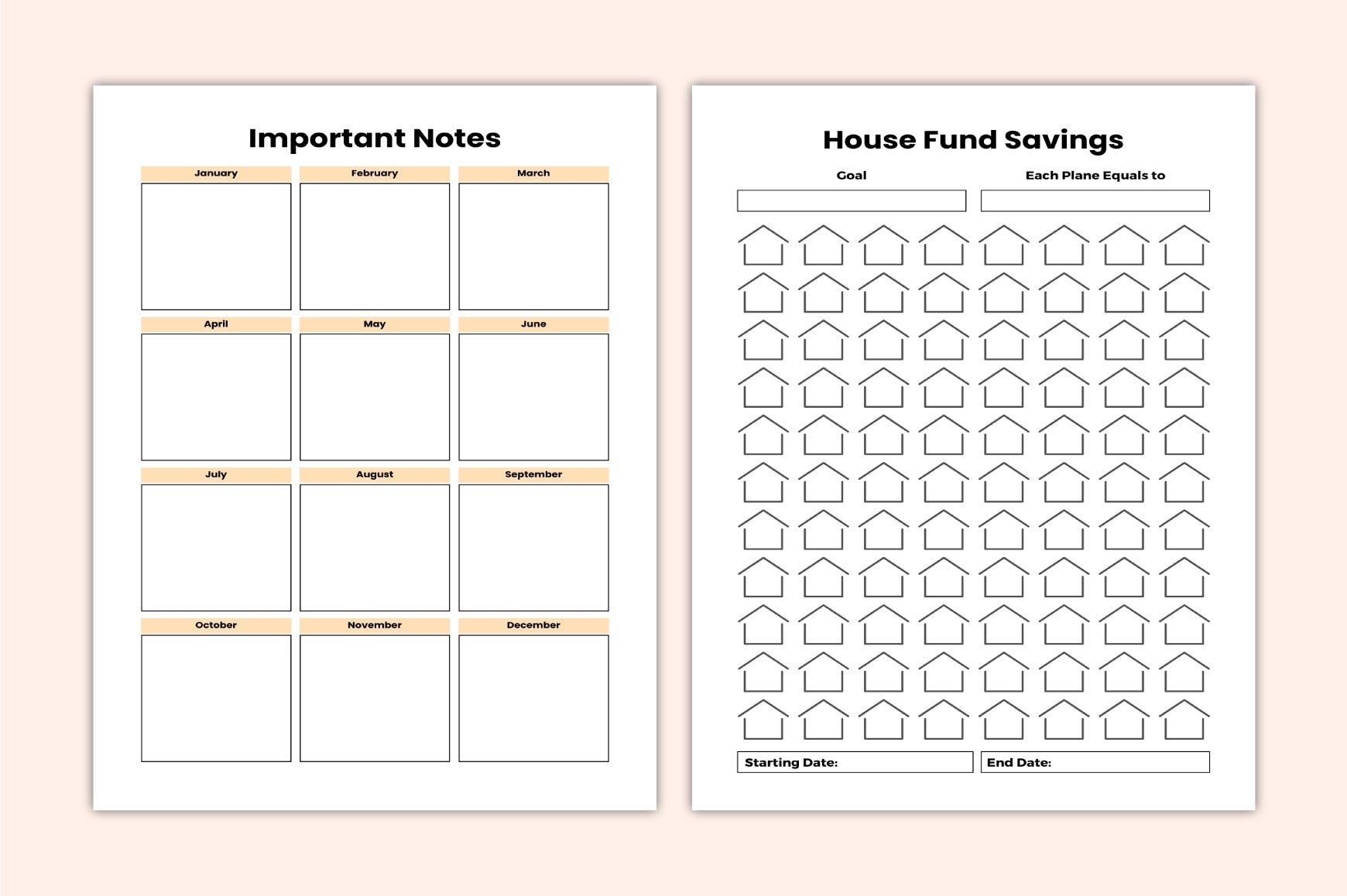 Important Notes

January

February

March

April

May

June

July

August

September

October

November

December

House Fund Savings

Goal

Each Plane Equals to

Starting Date:

End Date: